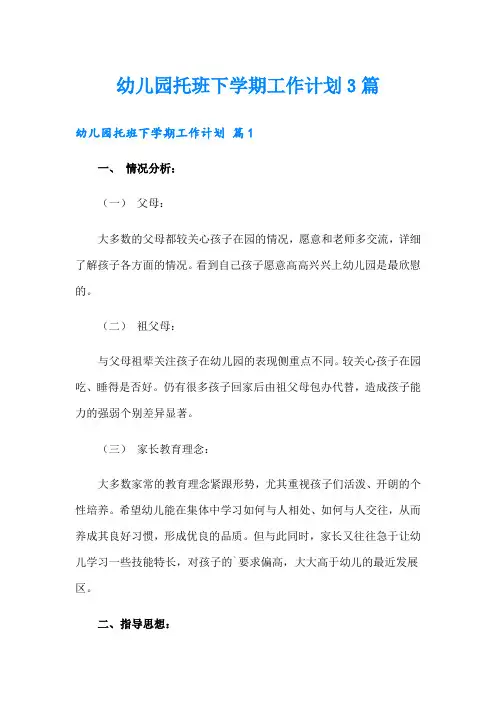 幼儿园托班下学期工作计划3篇

幼儿园托班下学期工作计划 篇1

一、 情况分析：

（一） 父母：

大多数的父母都较关心孩子在园的情况，愿意和老师多交流，详细了解孩子各方面的情况。看到自己孩子愿意高高兴兴上幼儿园是最欣慰的。

（二） 祖父母：

与父母祖辈关注孩子在幼儿园的表现侧重点不同。较关心孩子在园吃、睡得是否好。仍有很多孩子回家后由祖父母包办代替，造成孩子能力的强弱个别差异显著。

（三） 家长教育理念：

大多数家常的教育理念紧跟形势，尤其重视孩子们活泼、开朗的个性培养。希望幼儿能在集体中学习如何与人相处、如何与人交往，从而养成其良好习惯，形成优良的品质。但与此同时，家长又往往急于让幼儿学习一些技能特长，对孩子的`要求偏高，大大高于幼儿的最近发展区。

二、指导思想：